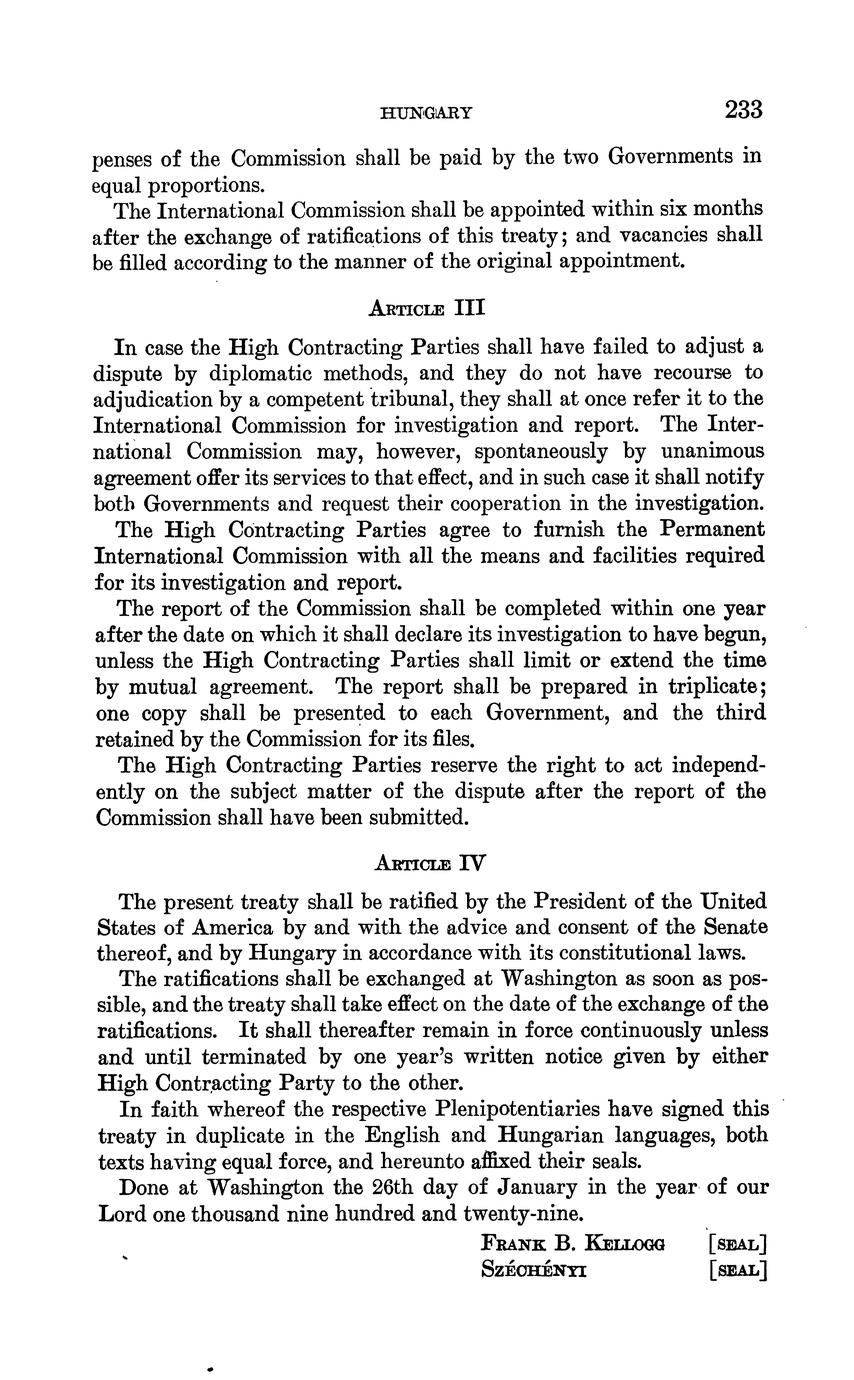 HUNGARY 233

penses of the Commission shall be paid by the two Governments in equal proportions.

The International Commission shall be appointed within six months after the exchange of ratifications of this treaty; and vacancies shall be filled according to the manner of the original appointment.

ARTICLE III

In case the High Contracting Parties shall have failed to adjust a dispute by diplomatic methods, and they do not have recourse to adjudication by a competent tribunal, they shall at once refer it to the International Commission for investigation and report. The International Commission may, however, spontaneously by unanimous agreement offer its services to that effect, and in such case it shall notify both Governments and request their cooperation in the investigation.

The High Contracting Parties agree to furnish the Permanent International Commission with all the means and facilities required for its investigation and report.

The report of the Commission shall be completed within one year after the date on which it shall declare its investigation to have begun, unless the High Contracting Parties shall limit or extend the time by mutual agreement. The report shall be prepared in triplicate; one copy shall be presented to each Government, and the third retained by the Commission for its files.

The High Contracting Parties reserve the right to act independently on the subject matter of the dispute after the report of the Commission shall have been submitted.

ARTICLE IV

The present treaty shall be ratified by the President of the United States of America by and with the advice and consent of the Senate thereof, and by Hungary in accordance with its constitutional laws.

The ratifications shall be exchanged at Washington as soon as possible, and the treaty shall take effect on the date of the exchange of the ratifications. It shall thereafter remain in force continuously unless and until terminated by one year's written notice given by either High Contracting Party to the other.

In faith whereof the respective Plenipotentiaries have signed this treaty in duplicate in the English and Hungarian languages, both texts having equal force, and hereunto affixed their seals.

Done at Washington the 26th day of January in the year of our Lord one thousand nine hundred and twenty-nine.

FRANK B. KELLOGG [SEAL]
SZÉCHÉNYI [SEAL]